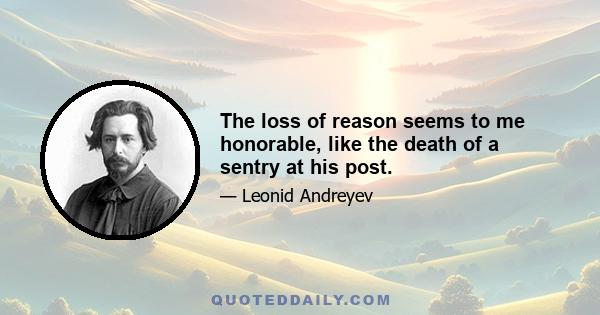 The loss of reason seems to me honorable, like the death of a sentry at his post.

— Leonid Andreyev

QUOTEDDAILY.COM